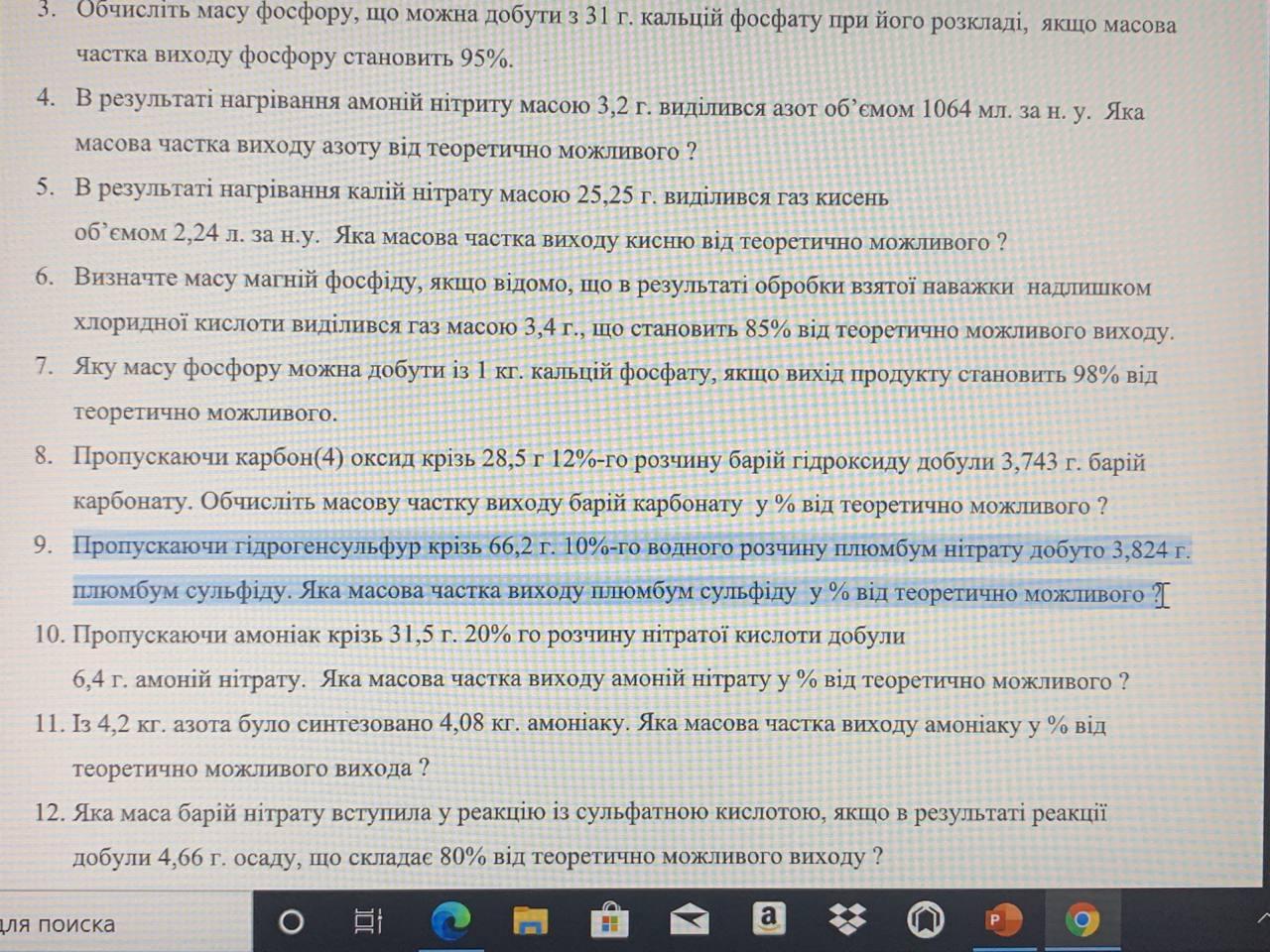 3. Обчисліть масу фосфору, що можна добути з 31 г. кальцій фосфату при його розкладі, якщо масова частка виходу фосфору становить 95%.

4. В результаті нагрівання амоній нітриту масою 3,2 г. виділився азот об'ємом 1064 мл. за н. у. Яка масова частка виходу азоту від теоретично можливого ?

5. В результаті нагрівання калій нітрату масою 25,25 г. виділився газ кисень об'ємом 2,24 л. за н.у. Яка масова частка виходу кисню від теоретично можливого ?

6. Визначте масу магній фосфіду, якщо відомо, що в результаті обробки взятої наважки надлишком хлоридної кислоти виділився газ масою 3,4 г., що становить 85% від теоретично можливого виходу.

7. Яку масу фосфору можна добути із 1 кг. кальцій фосфату, якщо вихід продукту становить 98% від теоретично можливого.

8. Пропускаючи карбон(4) оксид крізь 28,5 г 12%-го розчину барій гідроксиду добули 3,743 г. барій карбонату. Обчисліть масову частку виходу барій карбонату у % від теоретично можливого ?

9. Пропускаючи гідрогенсульфур крізь 66,2 г. 10%-го водного розчину плюмбум нітрату добуто 3,824 г. плюмбум сульфіду. Яка масова частка виходу плюмбум сульфіду у % від теоретично можливого ?

10. Пропускаючи амоніак крізь 31,5 г. 20% го розчину нітратої кислоти добули 6,4 г. амоній нітрату. Яка масова частка виходу амоній нітрату у % від теоретично можливого ?

11. Із 4,2 кг. азота було синтезовано 4,08 кг. амоніаку. Яка масова частка виходу амоніаку у % від теоретично можливого вихода ?

12. Яка маса барій нітрату вступила у реакцію із сульфатною кислотою, якщо в результаті реакції добули 4,66 г. осаду, що складає 80% від теоретично можливого виходу ?

для поиска